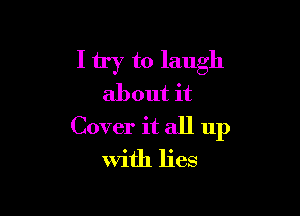 I try to laugh about it
Cover it all up with lies